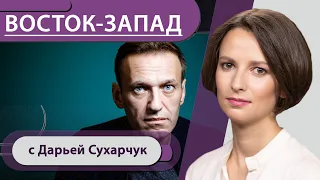 ВОСТОК-ЗАПАД

с Дарьей Сухарчук